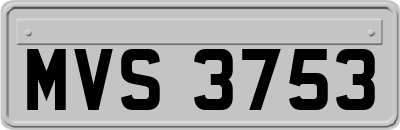 MVS 3753